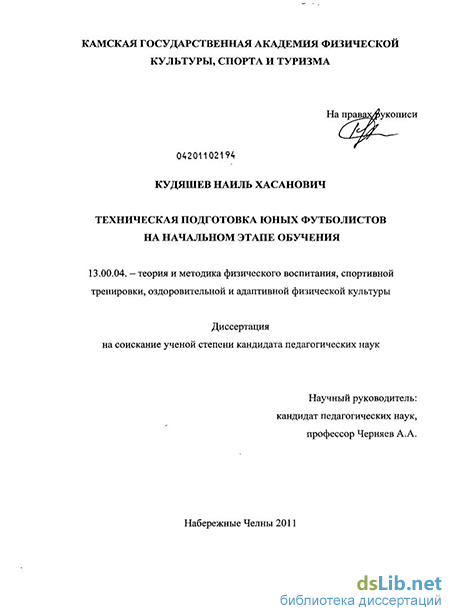 КАМСКАЯ ГОСУДАРСТВЕННАЯ АКАДЕМИЯ ФИЗИЧЕСКОЙ КУЛЬТУРЫ, СПОРТА И ТУРИЗМА

На правах рукописи

04201102194

КУДЯШЕВ НАИЛЬ ХАСАНОВИЧ

ТЕХНИЧЕСКАЯ ПОДГОТОВКА ЮНЫХ ФУТБОЛИСТОВ НА НАЧАЛЬНОМ ЭТАПЕ ОБУЧЕНИЯ

13.00.04. – теория и методика физического воспитания, спортивной тренировки, оздоровительной и адаптивной физической культуры

Диссертация
на соискание ученой степени кандидата педагогических наук

Научный руководитель:
кандидат педагогических наук,
профессор Черняев А.А.

Набережные Челны 2011

dsLib.net
библиотека диссертаций